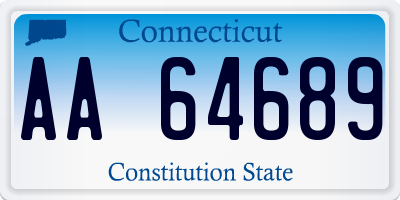 Connecticut

AA 64689

Constitution State